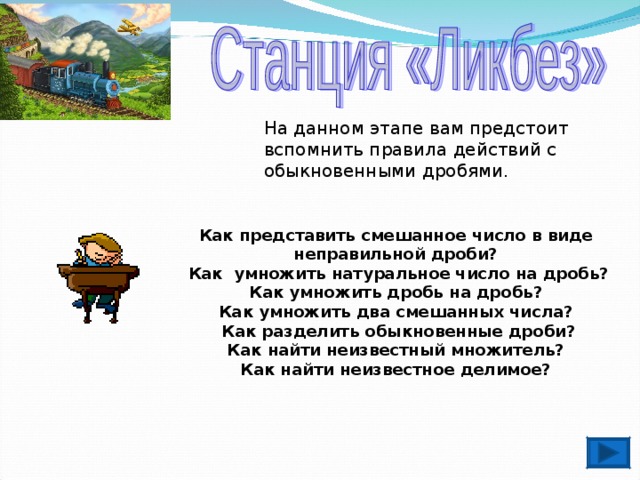 Станция «Ликбез»

На данном этапе вам предстоит вспомнить правила действий с обыкновенными дробями.

Как представить смешанное число в виде неправильной дроби?
Как умножить натуральное число на дробь?
Как умножить дробь на дробь?
Как умножить два смешанных числа?
Как разделить обыкновенные дроби?
Как найти неизвестный множитель?
Как найти неизвестное делимое?